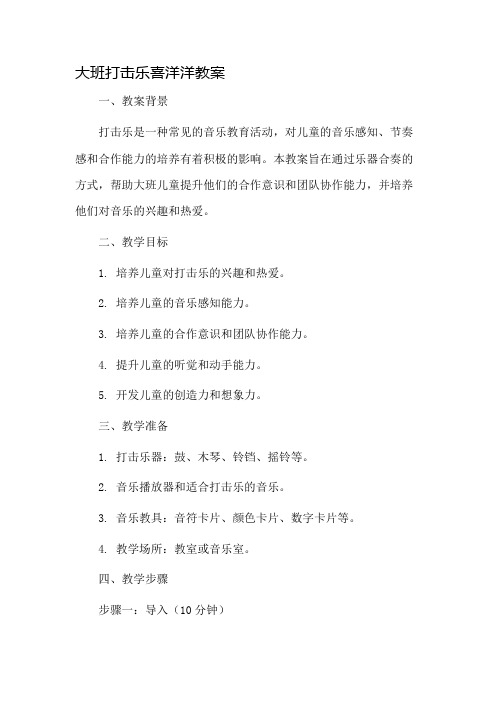 大班打击乐喜洋洋教案

一、教案背景

打击乐是一种常见的音乐教育活动，对儿童的音乐感知、节奏感和合作能力的培养有着积极的影响。本教案旨在通过乐器合奏的方式，帮助大班儿童提升他们的合作意识和团队协作能力，并培养他们对音乐的兴趣和热爱。

二、教学目标

1. 培养儿童对打击乐的兴趣和热爱。

2. 培养儿童的音乐感知能力。

3. 培养儿童的合作意识和团队协作能力。

4. 提升儿童的听觉和动手能力。

5. 开发儿童的创造力和想象力。

三、教学准备

1. 打击乐器：鼓、木琴、铃铛、摇铃等。

2. 音乐播放器和适合打击乐的音乐。

3. 音乐教具：音符卡片、颜色卡片、数字卡片等。

4. 教学场所：教室或音乐室。

四、教学步骤

步骤一：导入（10 分钟）